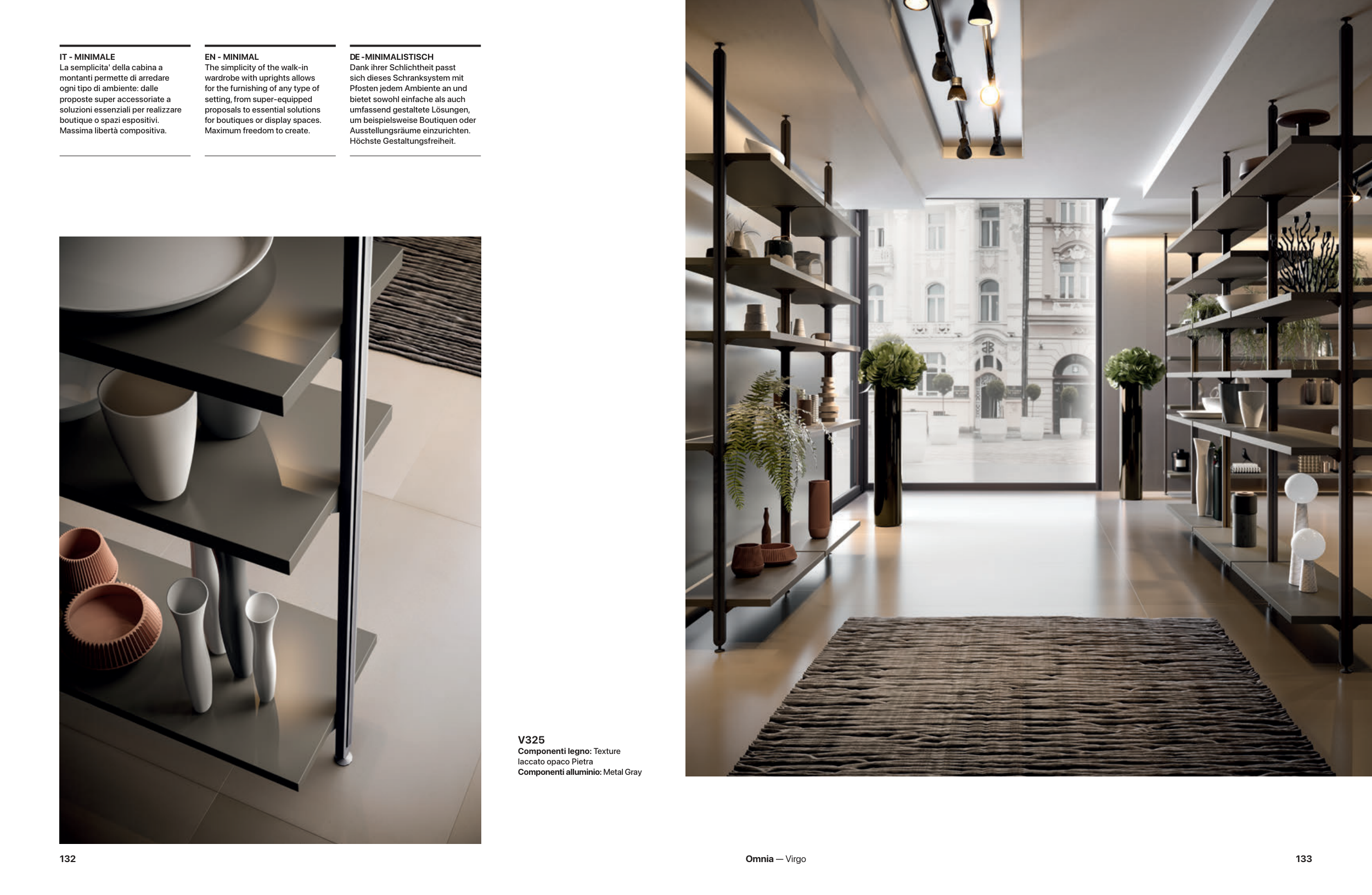 IT - MINIMALE
La semplicita' della cabina a montanti permette di arredare ogni tipo di ambiente: dalle proposte super accessoriate a soluzioni essenziali per realizzare boutique o spazi espositivi. Massima libertà compositiva.

EN - MINIMAL
The simplicity of the walk-in wardrobe with uprights allows for the furnishing of any type of setting, from super-equipped proposals to essential solutions for boutiques or display spaces. Maximum freedom to create.

DE -MINIMALISTISCH
Dank ihrer Schlichtheit passt sich dieses Schranksystem mit Pfosten jedem Ambiente an und bietet sowohl einfache als auch umfassend gestaltete Lösungen, um beispielsweise Boutiquen oder Ausstellungsräume einzurichten. Höchste Gestaltungsfreiheit.

V325
Componenti legno: Texture laccato opaco Pietra
Componenti alluminio: Metal Gray

132

Omnia — Virgo

133